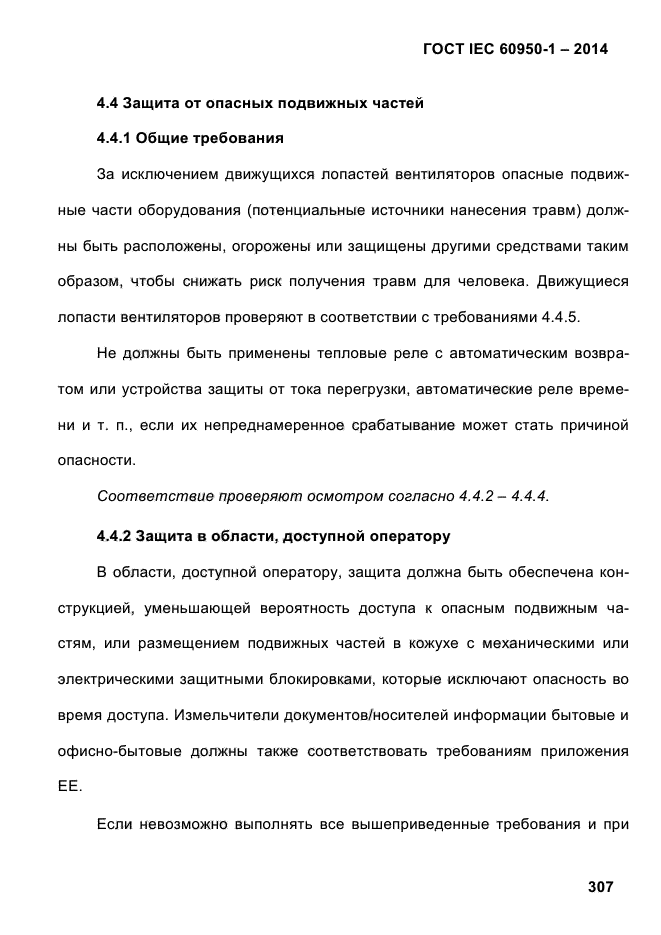 ГОСТ IEC 60950-1 – 2014

4.4 Защита от опасных подвижных частей

4.4.1 Общие требования

За исключением движущихся лопастей вентиляторов опасные подвижные части оборудования (потенциальные источники нанесения травм) должны быть расположены, огорожены или защищены другими средствами таким образом, чтобы снижать риск получения травм для человека. Движущиеся лопасти вентиляторов проверяют в соответствии с требованиями 4.4.5.

Не должны быть применены тепловые реле с автоматическим возвратом или устройства защиты от тока перегрузки, автоматические реле времени и т. п., если их непреднамеренное срабатывание может стать причиной опасности.

Соответствие проверяют осмотром согласно 4.4.2 – 4.4.4.

4.4.2 Защита в области, доступной оператору

В области, доступной оператору, защита должна быть обеспечена конструкцией, уменьшающей вероятность доступа к опасным подвижным частям, или размещением подвижных частей в кожухе с механическими или электрическими защитными блокировками, которые исключают опасность во время доступа. Измельчители документов/носителей информации бытовые и офисно-бытовые должны также соответствовать требованиям приложения ЕЕ.

Если невозможно выполнять все вышеприведенные требования и при

307